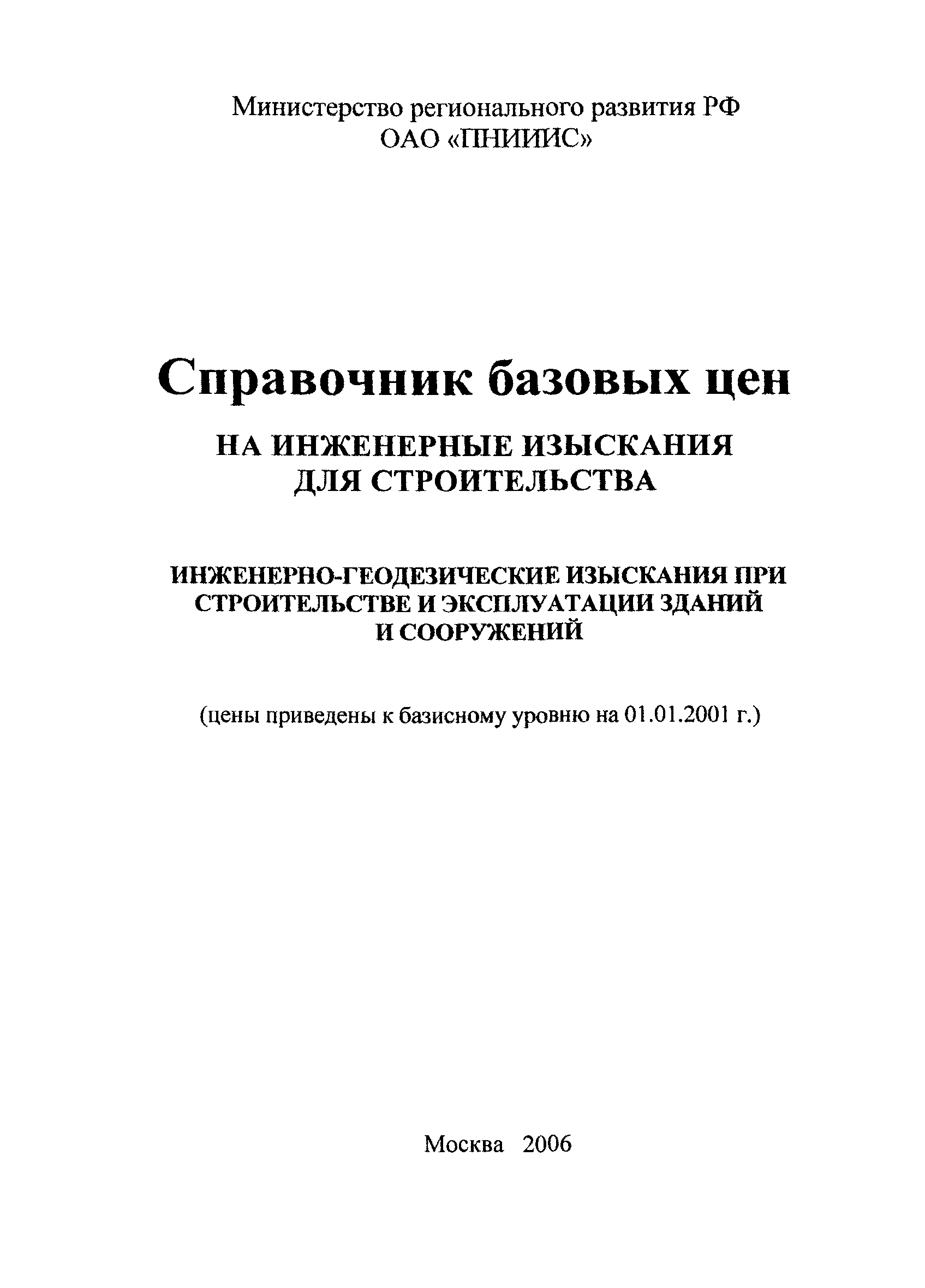 Министерство регионального развития РФ
ОАО «ПНИИИС»

Справочник базовых цен

НА ИНЖЕНЕРНЫЕ ИЗЫСКАНИЯ
ДЛЯ СТРОИТЕЛЬСТВА

ИНЖЕНЕРНО-ГЕОДЕЗИЧЕСКИЕ ИЗЫСКАНИЯ ПРИ СТРОИТЕЛЬСТВЕ И ЭКСПЛУАТАЦИИ ЗДАНИЙ И СООРУЖЕНИЙ

(цены приведены к базисному уровню на 01.01.2001 г.)

Москва 2006